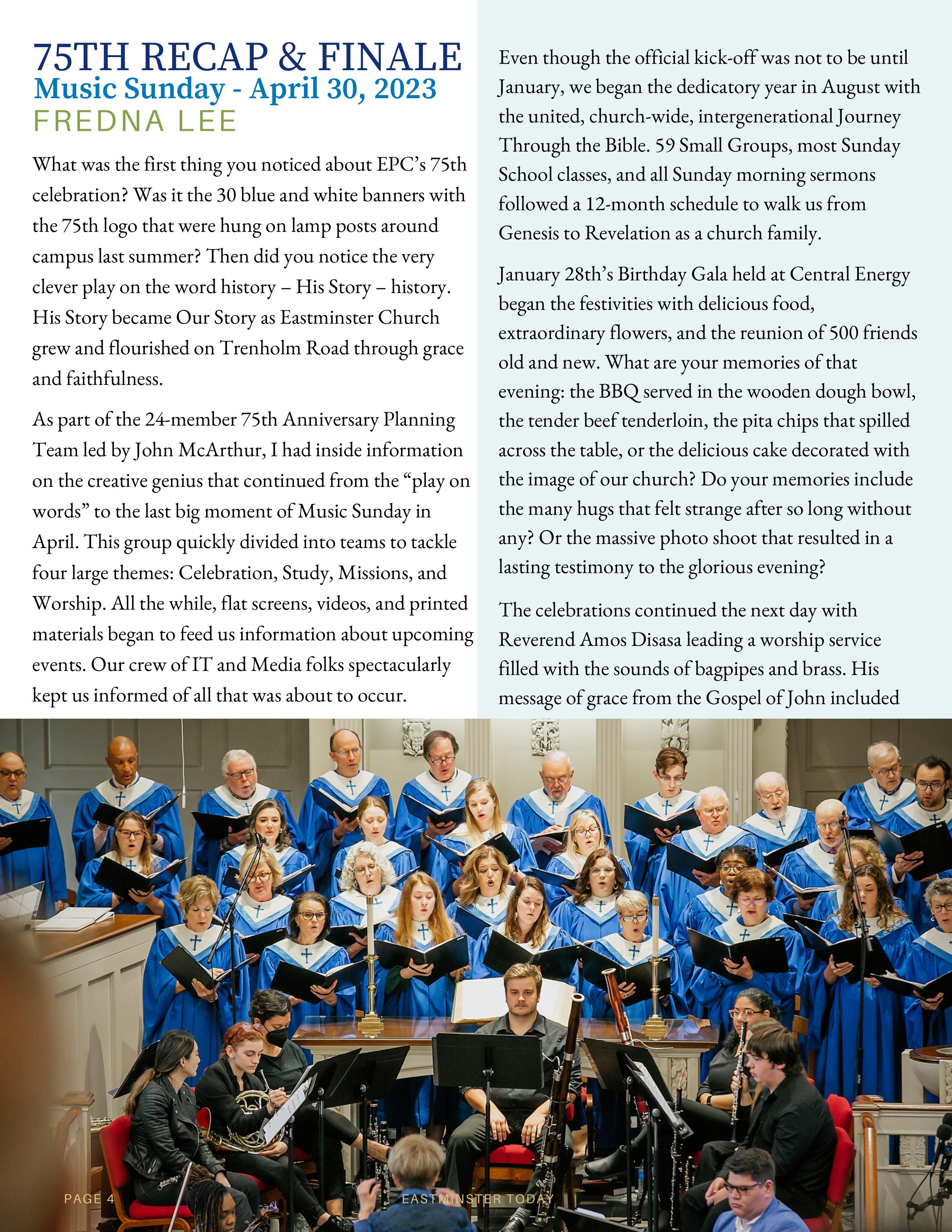 75TH RECAP & FINALE
Music Sunday - April 30, 2023
FREDNA LEE

What was the first thing you noticed about EPC's 75th celebration? Was it the 30 blue and white banners with the 75th logo that were hung on lamp posts around campus last summer? Then did you notice the very clever play on the word history – His Story – history. His Story became Our Story as Eastminster Church grew and flourished on Trenholm Road through grace and faithfulness.

As part of the 24-member 75th Anniversary Planning Team led by John McArthur, I had inside information on the creative genius that continued from the "play on words" to the last big moment of Music Sunday in April. This group quickly divided into teams to tackle four large themes: Celebration, Study, Missions, and Worship. All the while, flat screens, videos, and printed materials began to feed us information about upcoming events. Our crew of IT and Media folks spectacularly kept us informed of all that was about to occur.

Even though the official kick-off was not to be until January, we began the dedicatory year in August with the united, church-wide, intergenerational Journey Through the Bible. 59 Small Groups, most Sunday School classes, and all Sunday morning sermons followed a 12-month schedule to walk us from Genesis to Revelation as a church family.

January 28th's Birthday Gala held at Central Energy began the festivities with delicious food, extraordinary flowers, and the reunion of 500 friends old and new. What are your memories of that evening: the BBQ served in the wooden dough bowl, the tender beef tenderloin, the pita chips that spilled across the table, or the delicious cake decorated with the image of our church? Do your memories include the many hugs that felt strange after so long without any? Or the massive photo shoot that resulted in a lasting testimony to the glorious evening?

The celebrations continued the next day with Reverend Amos Disasa leading a worship service filled with the sounds of bagpipes and brass. His message of grace from the Gospel of John included

PAGE 4
EASTMINSTER TODAY